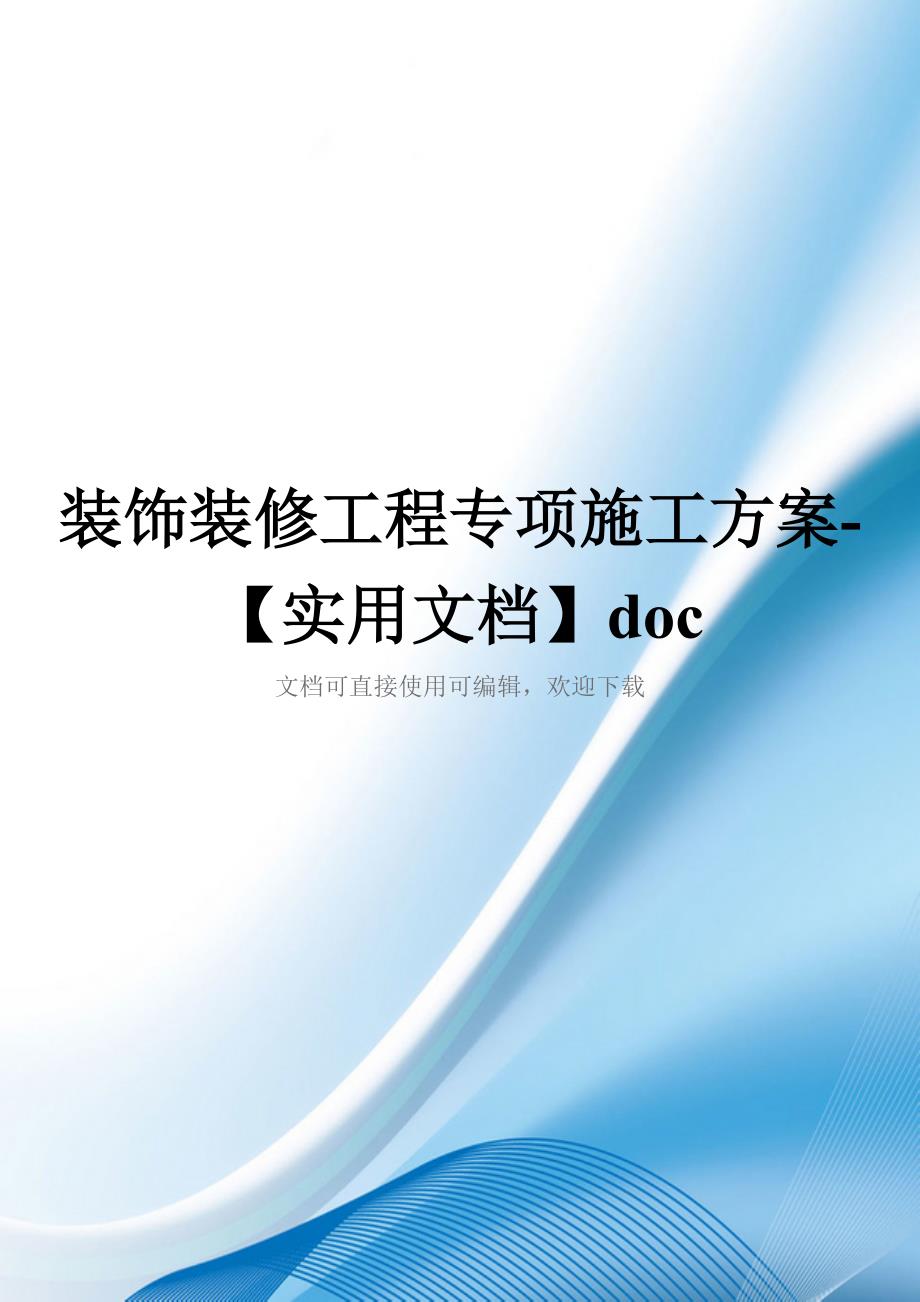 装饰装修工程专项施工方案-【实用文档】doc

文档可直接使用可编辑，欢迎下载